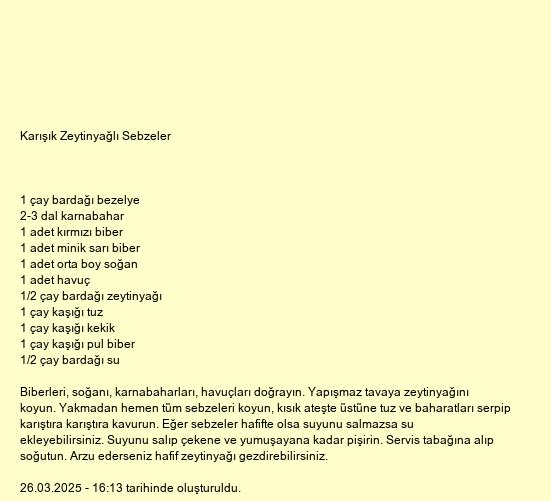 Karışık Zeytinyağlı Sebzeler

1 çay bardağı bezelye
2-3 dal karnabahar
1 adet kırmızı biber
1 adet minik sarı biber
1 adet orta boy soğan
1 adet havuç
1/2 çay bardağı zeytinyağı
1 çay kaşığı tuz
1 çay kaşığı kekik
1 çay kaşığı pul biber
1/2 çay bardağı su

Biberleri, soğanı, karnabaharları, havuçları doğrayın. Yapışmaz tavaya zeytinyağını koyun. Yakmadan hemen tüm sebzeleri koyun, kısık ateşte üstüne tuz ve baharatları serpip karıştıra karıştıra kavurun. Eğer sebzeler hafifte olsa suyunu salmazsa su ekleyebilirsiniz. Suyunu salıp çekene ve yumuşayana kadar pişirin. Servis tabağına alıp soğutun. Arzu ederseniz hafif zeytinyağı gezdirebilirsiniz.

26.03.2025 - 16:13 tarihinde oluşturuldu.